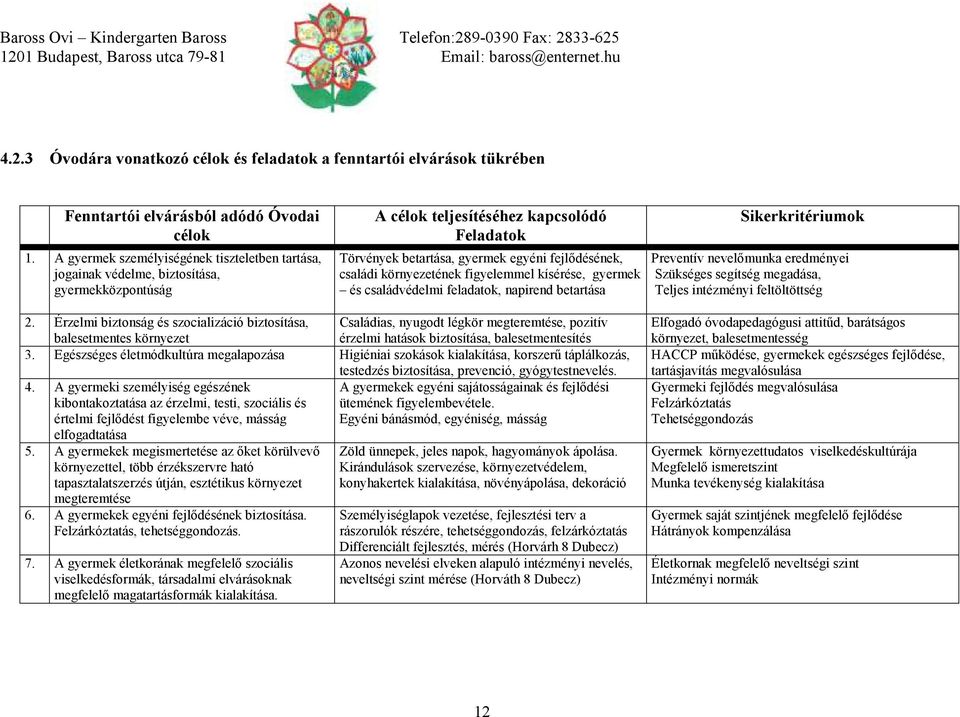 Baross Ovi – Kindergarten Baross
1201 Budapest, Baross utca 79-81

Telefon:289-0390 Fax: 2833-625
Email: baross@enternet.hu

4.2.3 Óvodára vonatkozó célok és feladatok a fenntartói elvárások tükrében

| Fenntartói elvárásból adódó Óvodai célok | A célok teljesítéséhez kapcsolódó Feladatok | Sikerkritériumok |
|---|---|---|
| 1. A gyermek személyiségének tiszteletben tartása, jogainak védelme, biztosítása, gyermekközpontúság | Törvények betartása, gyermek egyéni fejlődésének, családi környezetének figyelemmel kísérése, gyermek – és családvédelmi feladatok, napirend betartása | Preventív nevelőmunka eredményei Szükséges segítség megadása, Teljes intézményi feltöltöttség |
| 2. Érzelmi biztonság és szocializáció biztosítása, balesetmentes környezet | Családias, nyugodt légkör megteremtése, pozitív érzelmi hatások biztosítása, balesetmentesítés | Elfogadó óvodapedagógusi attitűd, barátságos környezet, balesetmentesség |
| 3. Egészséges életmódkultúra megalapozása | Higiéniai szokások kialakítása, korszerű táplálkozás, testedzés biztosítása, prevenció, gyógytestnevelés. | HACCP működése, gyermekek egészséges fejlődése, tartásjavítás megvalósulása |
| 4. A gyermeki személyiség egészének kibontakoztatása az érzelmi, testi, szociális és értelmi fejlődést figyelembe véve, másság elfogadtatása | A gyermekek egyéni sajátosságainak és fejlődési ütemének figyelembevétele. Egyéni bánásmód, egyéniség, másság | Gyermeki fejlődés megvalósulása Felzárkóztatás Tehetséggondozás |
| 5. A gyermekek megismertetése az őket körülvevő környezettel, több érzékszervre ható tapasztalatszerzés útján, esztétikus környezet megteremtése | Zöld ünnepek, jeles napok, hagyományok ápolása. Kirándulások szervezése, környezetvédelem, konyhakertek kialakítása, növényápolása, dekoráció | Gyermek környezettudatos viselkedéskultúrája Megfelelő ismeretszint Munka tevékenység kialakítása |
| 6. A gyermekek egyéni fejlődésének biztosítása. Felzárkóztatás, tehetséggondozás. | Személyiséglapok vezetése, fejlesztési terv a rászorulók részére, tehetséggondozás, felzárkóztatás Differenciált fejlesztés, mérés (Horvárh 8 Dubecz) | Gyermek saját szintjének megfelelő fejlődése Hátrányok kompenzálása |
| 7. A gyermek életkorának megfelelő szociális viselkedésformák, társadalmi elvárásoknak megfelelő magatartásformák kialakítása. | Azonos nevelési elveken alapuló intézményi nevelés, neveltségi szint mérése (Horváth 8 Dubecz) | Életkornak megfelelő neveltségi szint Intézményi normák |

12